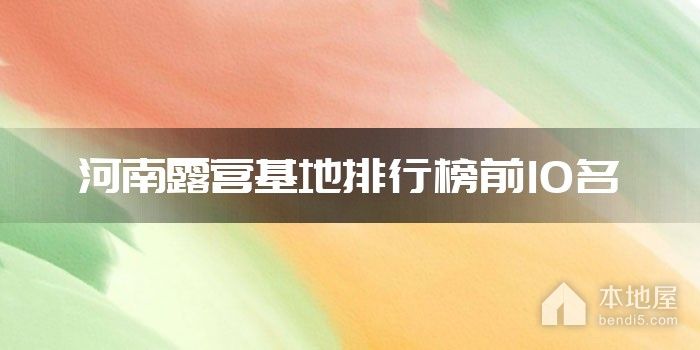 河南露营基地排行榜前10名

本地屋
bendi5.com